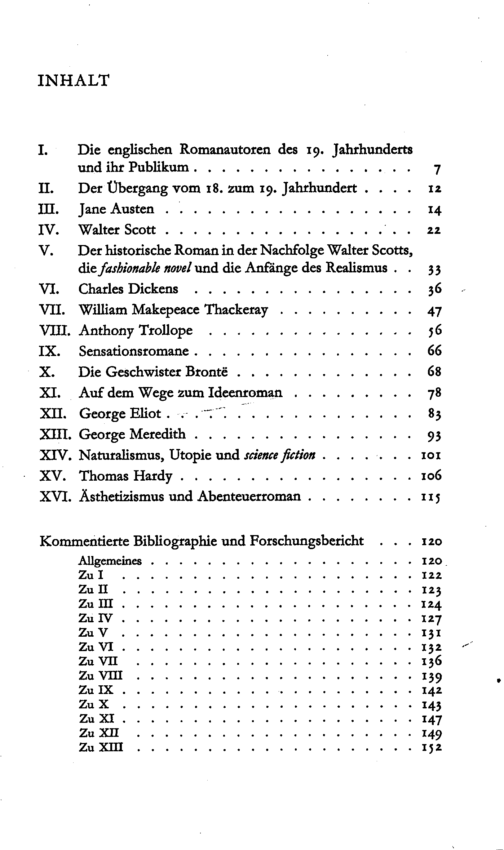 INHALT

I. Die englischen Romanautoren des 19. Jahrhunderts und ihr Publikum 7
II. Der Übergang vom 18. zum 19. Jahrhundert 12
III. Jane Austen 14
IV. Walter Scott 22
V. Der historische Roman in der Nachfolge Walter Scotts, die fashionable novel und die Anfänge des Realismus 33
VI. Charles Dickens 36
VII. William Makepeace Thackeray 47
VIII. Anthony Trollope 56
IX. Sensationsromane 66
X. Die Geschwister Brontë 68
XI. Auf dem Wege zum Ideenroman 78
XII. George Eliot 83
XIII. George Meredith 93
XIV. Naturalismus, Utopie und science fiction 101
XV. Thomas Hardy 106
XVI. Ästhetizismus und Abenteuerroman 115

Kommentierte Bibliographie und Forschungsbericht 120
Allgemeines 120
Zu I 122
Zu II 123
Zu III 124
Zu IV 127
Zu V 131
Zu VI 132
Zu VII 136
Zu VIII 139
Zu IX 142
Zu X 143
Zu XI 147
Zu XII 149
Zu XIII 152